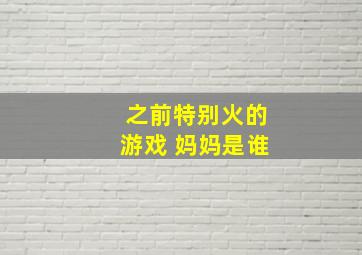 之前特别火的
游戏 妈妈是谁